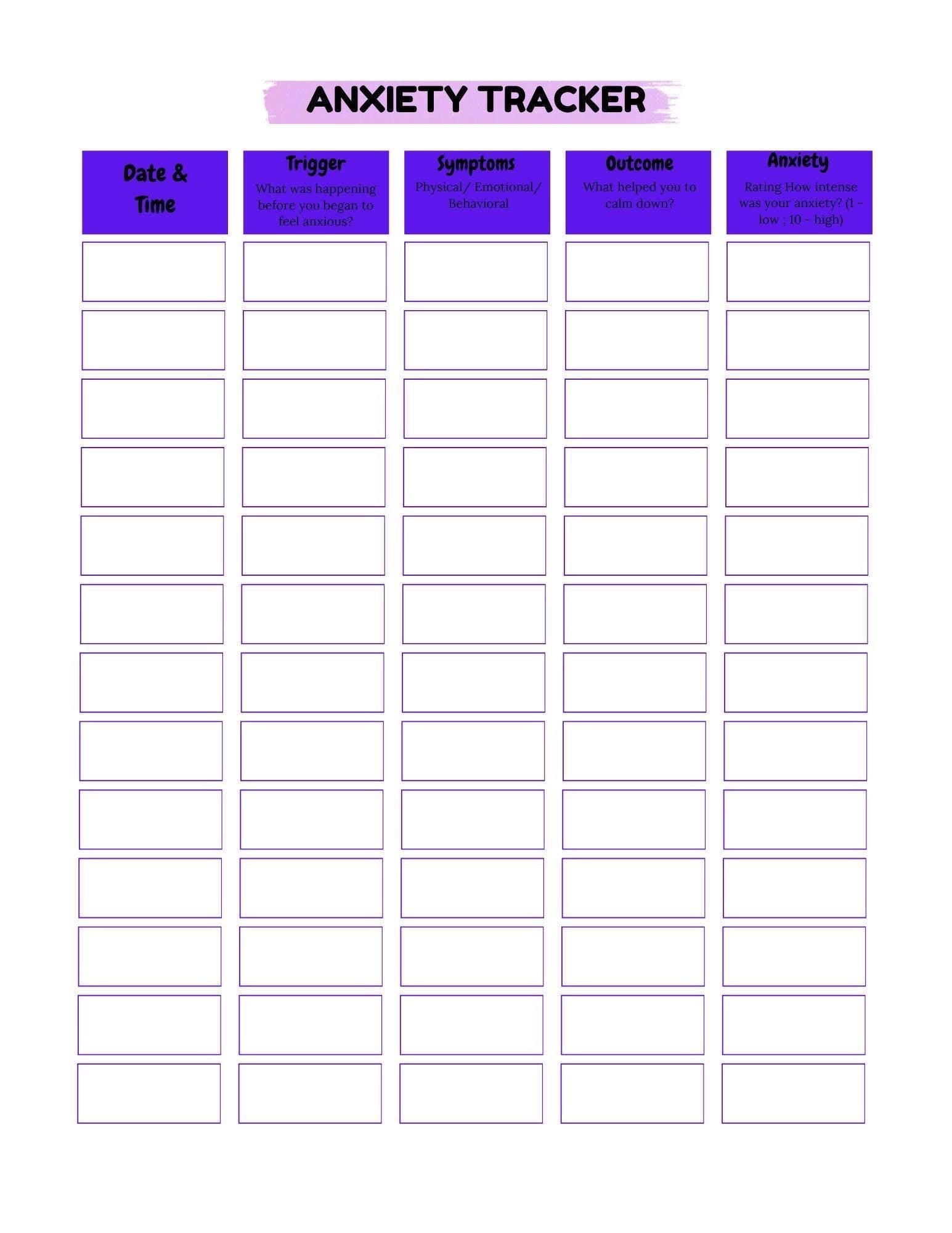 ANXIETY TRACKER

| Date & Time | Trigger What was happening before you began to feel anxious? | Symptoms Physical/ Emotional/ Behavioral | Outcome What helped you to calm down? | Anxiety Rating How intense was your anxiety? (1 - low ; 10 - high) |
|---|---|---|---|---|
| | | | | |
| | | | | |
| | | | | |
| | | | | |
| | | | | |
| | | | | |
| | | | | |
| | | | | |
| | | | | |
| | | | | |
| | | | | |
| | | | | |
| | | | | |